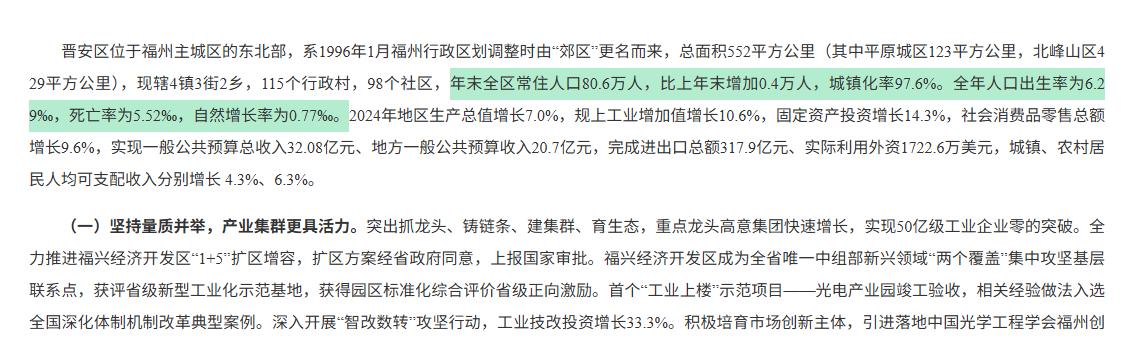 晋安区位于福州主城区的东北部，系1996年1月福州行政区划调整时由“郊区”更名而来，总面积552平方公里（其中平原城区123平方公里，北峰山区429平方公里），现辖4镇3街2乡，115个行政村，98个社区，年末全区常住人口80.6万人，比上年末增加0.4万人，城镇化率97.6%。全年人口出生率为6.29‰，死亡率为5.52‰，自然增长率为0.77‰。2024年地区生产总值增长7.0%，规上工业增加值增长10.6%，固定资产投资增长14.3%，社会消费品零售总额增长9.6%，实现一般公共预算总收入32.08亿元、地方一般公共预算收入20.7亿元，完成进出口总额317.9亿元、实际利用外资1722.6万美元，城镇、农村居民人均可支配收入分别增长 4.3%、6.3%。

（一）坚持量质并举，产业集群更具活力。突出抓龙头、铸链条、建集群、育生态，重点龙头高意集团快速增长，实现50亿级工业企业零的突破。全力推进福兴经济开发区“1+5”扩区增容，扩区方案经省政府同意，上报国家审批。福兴经济开发区成为全省唯一中组部新兴领域“两个覆盖”集中攻坚基层联系点，获评省级新型工业化示范基地，获得园区标准化综合评价省级正向激励。首个“工业上楼”示范项目——光电产业园竣工验收，相关经验做法入选全国深化体制机制改革典型案例。深入开展“智改数转”攻坚行动，工业技改投资增长33.3%。积极培育市场创新主体，引进落地中国光学工程学会福州创